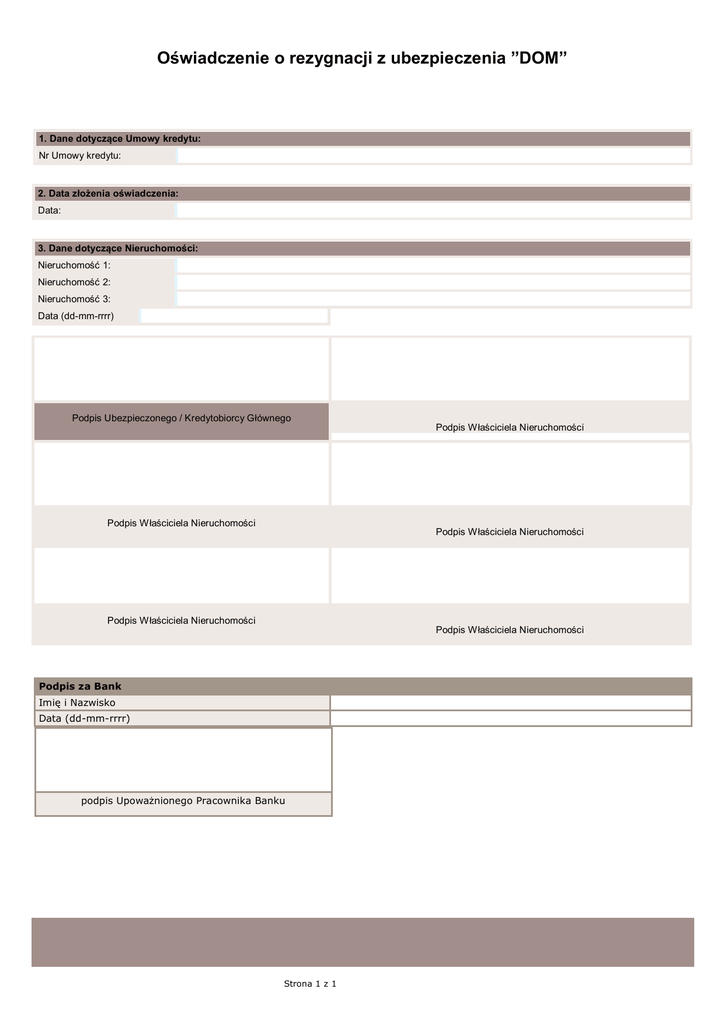 Oświadczenie o rezygnacji z ubezpieczenia ”DOM”

1. Dane dotyczące Umowy kredytu:
Nr Umowy kredytu:

2. Data złożenia oświadczenia:
Data:

3. Dane dotyczące Nieruchomości:
Nieruchomość 1:
Nieruchomość 2:
Nieruchomość 3:
Data (dd-mm-rrrr)

Podpis Ubezpieczonego / Kredytobiorcy Głównego

Podpis Właściciela Nieruchomości

Podpis Właściciela Nieruchomości

Podpis Właściciela Nieruchomości

Podpis Właściciela Nieruchomości

Podpis Właściciela Nieruchomości

Podpis za Bank
Imię i Nazwisko
Data (dd-mm-rrrr)

podpis Upoważnionego Pracownika Banku

Strona 1 z 1